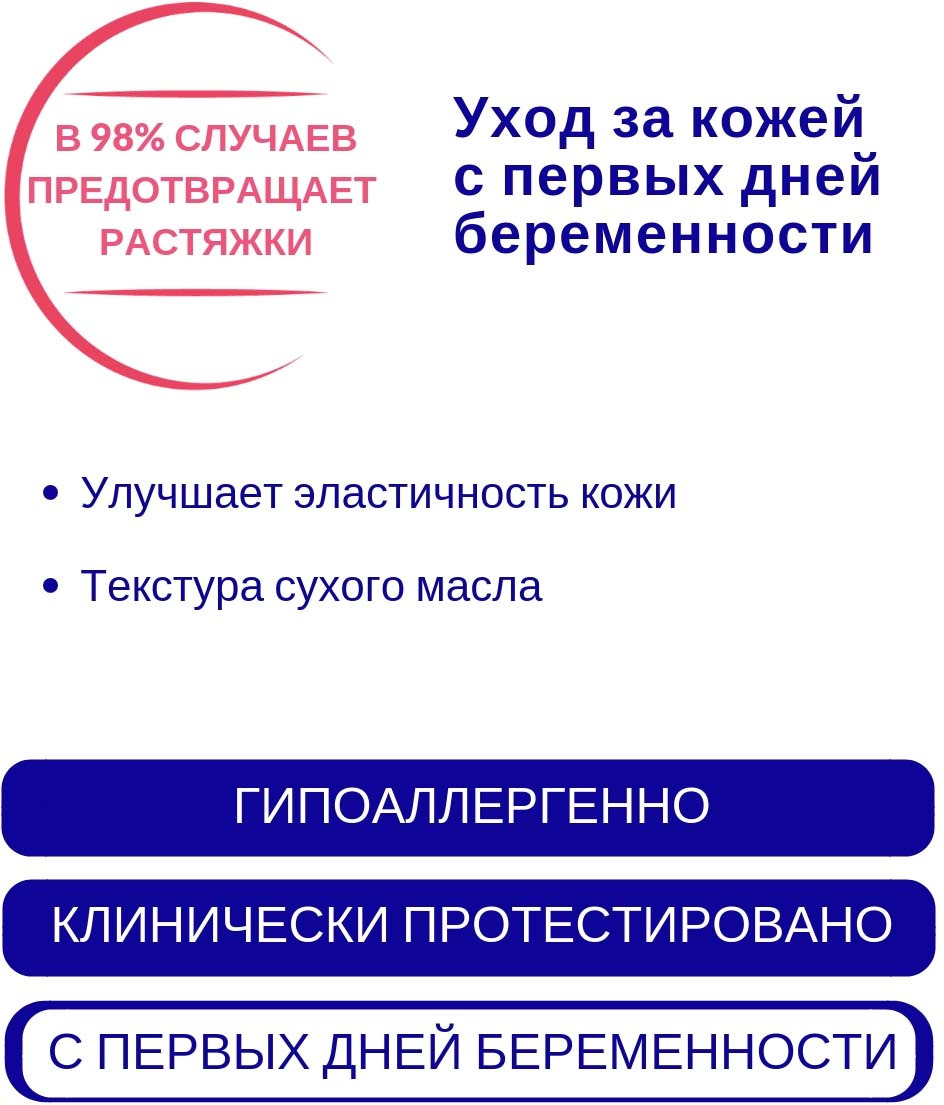 В 98% СЛУЧАЕВ ПРЕДОТВРАЩАЕТ РАСТЯЖКИ

Уход за кожей с первых дней беременности

• Улучшает эластичность кожи
• Текстура сухого масла

ГИПОАЛЛЕРГЕННО

КЛИНИЧЕСКИ ПРОТЕСТИРОВАНО

С ПЕРВЫХ ДНЕЙ БЕРЕМЕННОСТИ